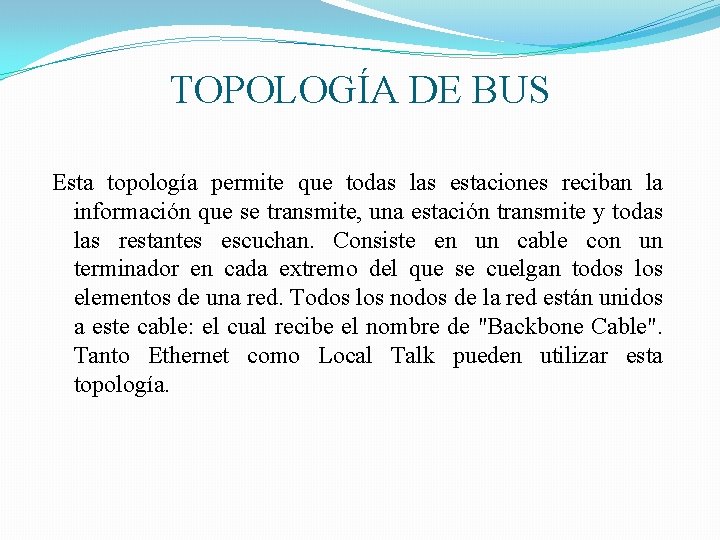 TOPOLOGÍA DE BUS

Esta topología permite que todas las estaciones reciban la información que se transmite, una estación transmite y todas las restantes escuchan. Consiste en un cable con un terminador en cada extremo del que se cuelgan todos los elementos de una red. Todos los nodos de la red están unidos a este cable: el cual recibe el nombre de "Backbone Cable". Tanto Ethernet como Local Talk pueden utilizar esta topología.